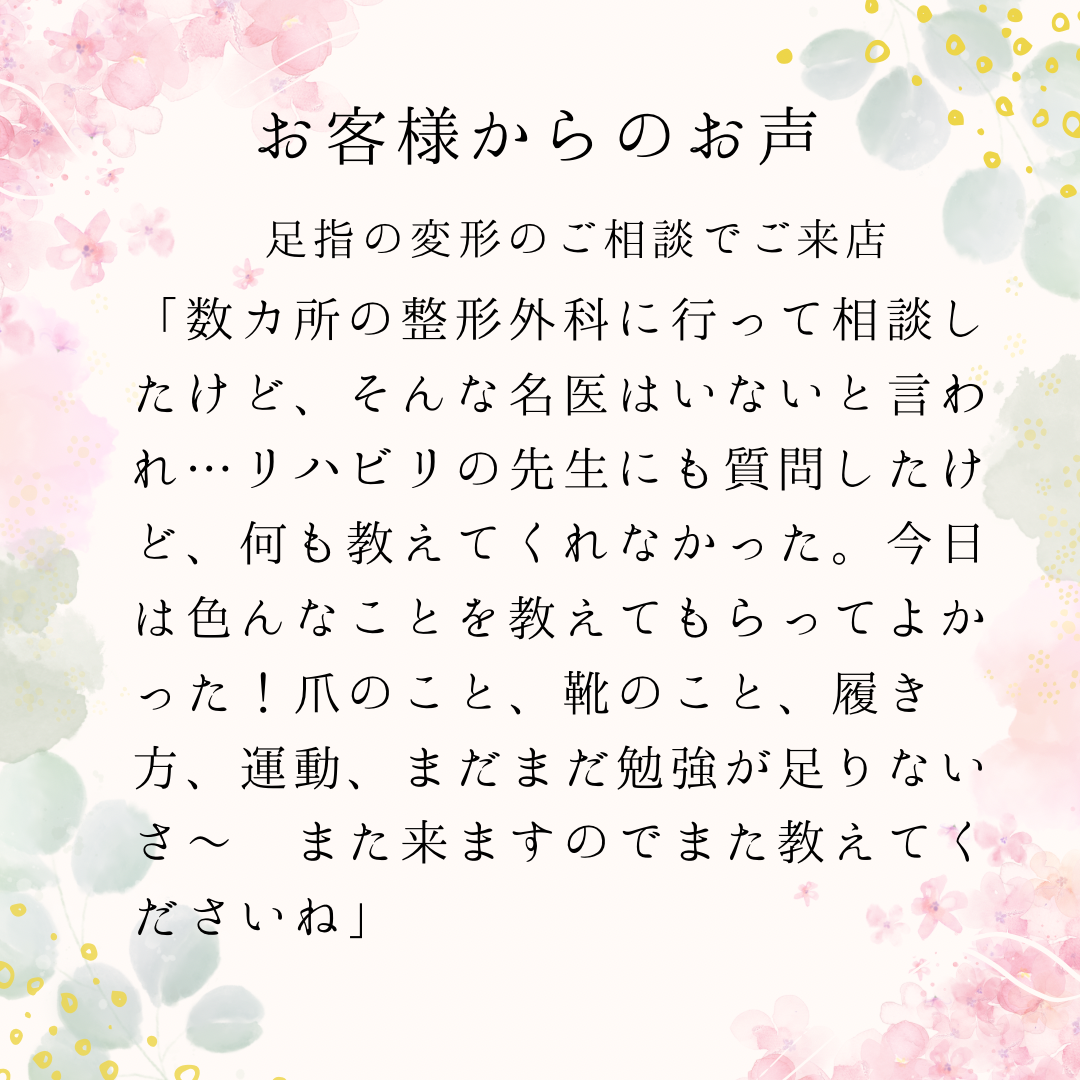 お客様からのお声

足指の変形のご相談でご来店

「数カ所の整形外科に行って相談したけど、そんな名医はいないと言われ…リハビリの先生にも質問したけど、何も教えてくれなかった。今日は色んなことを教えてもらってよかった！爪のこと、靴のこと、履き方、運動、まだまだ勉強が足りないさ～　また来ますのでまた教えてくださいね」